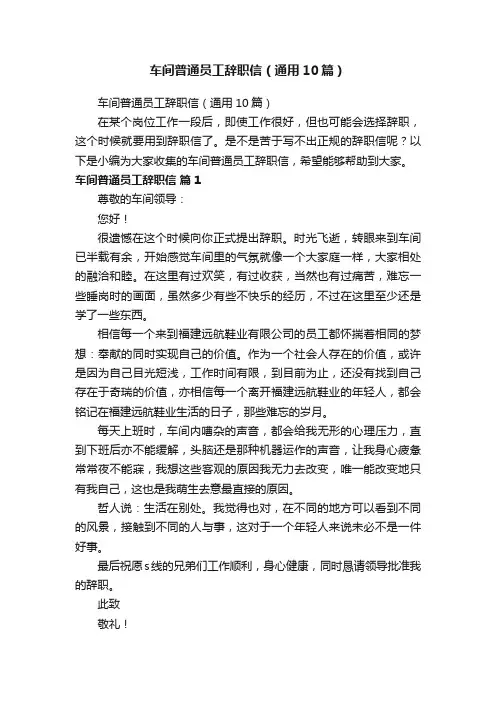 车间普通员工辞职信（通用10篇）

车间普通员工辞职信（通用10篇）

在某个岗位工作一段后，即使工作很好，但也可能会选择辞职，这个时候就要用到辞职信了。是不是苦于写不出正规的辞职信呢？以下是小编为大家收集的车间普通员工辞职信，希望能够帮助到大家。

车间普通员工辞职信 篇1

尊敬的车间领导：

您好！

很遗憾在这个时候向你正式提出辞职。时光飞逝，转眼来到车间已半载有余，开始感觉车间里的气氛就像一个大家庭一样，大家相处的融洽和睦。在这里有过欢笑，有过收获，当然也有过痛苦，难忘一些睡岗时的画面，虽然多少有些不快乐的经历，不过在这里至少还是学了一些东西。

相信每一个来到福建远航鞋业有限公司的员工都怀揣着相同的梦想：奉献的同时实现自己的价值。作为一个社会人存在的价值，或许是因为自己目光短浅，工作时间有限，到目前为止，还没有找到自己存在于奇瑞的价值，亦相信每一个离开福建远航鞋业的年轻人，都会铭记在福建远航鞋业生活的日子，那些难忘的岁月。

每天上班时，车间内嘈杂的声音，都会给我无形的心理压力，直到下班后亦不能缓解，头脑还是那种机器运作的声音，让我身心疲惫常常夜不能寐，我想这些客观的原因我无力去改变，唯一能改变地只有我自己，这也是我萌生去意最直接的原因。

哲人说：生活在别处。我觉得也对，在不同的地方可以看到不同的风景，接触到不同的人与事，这对于一个年轻人来说未必不是一件好事。

最后祝愿s线的兄弟们工作顺利，身心健康，同时恳请领导批准我的辞职。

此致

敬礼！